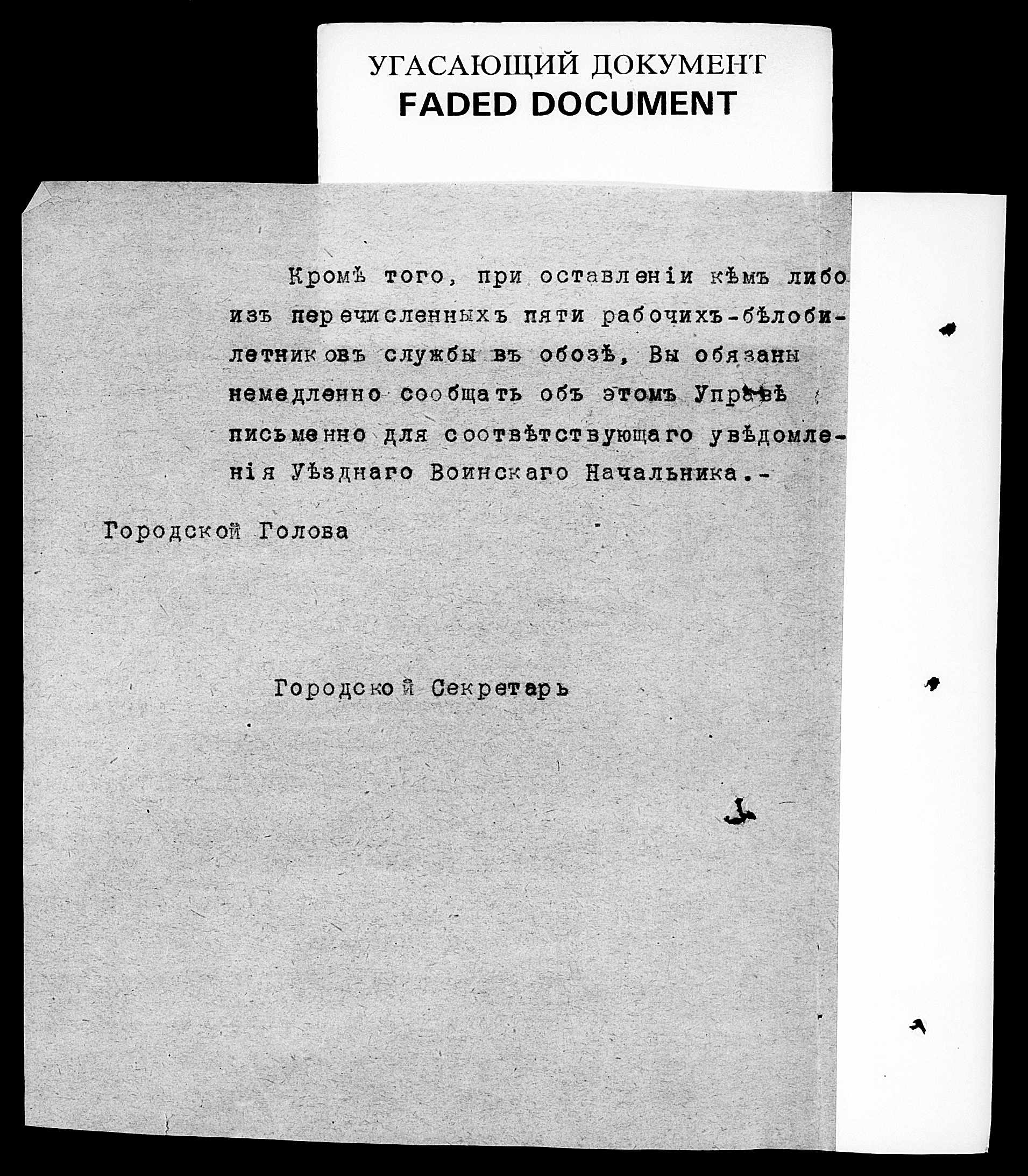 УГАСАЮЩИЙ ДОКУМЕНТ
FADED DOCUMENT

Кромѣ того, при оставленіи кѣмъ либо изъ перечисленныхъ пяти рабочихъ-бѣлобилетниковъ службы въ обозѣ, Вы обязаны немедленно сообщать объ этомъ Управѣ письменно для соотвѣтствующаго увѣдомленія Уѣзднаго Воинскаго Начальника.-

Городской Голова

Городской Секретарь